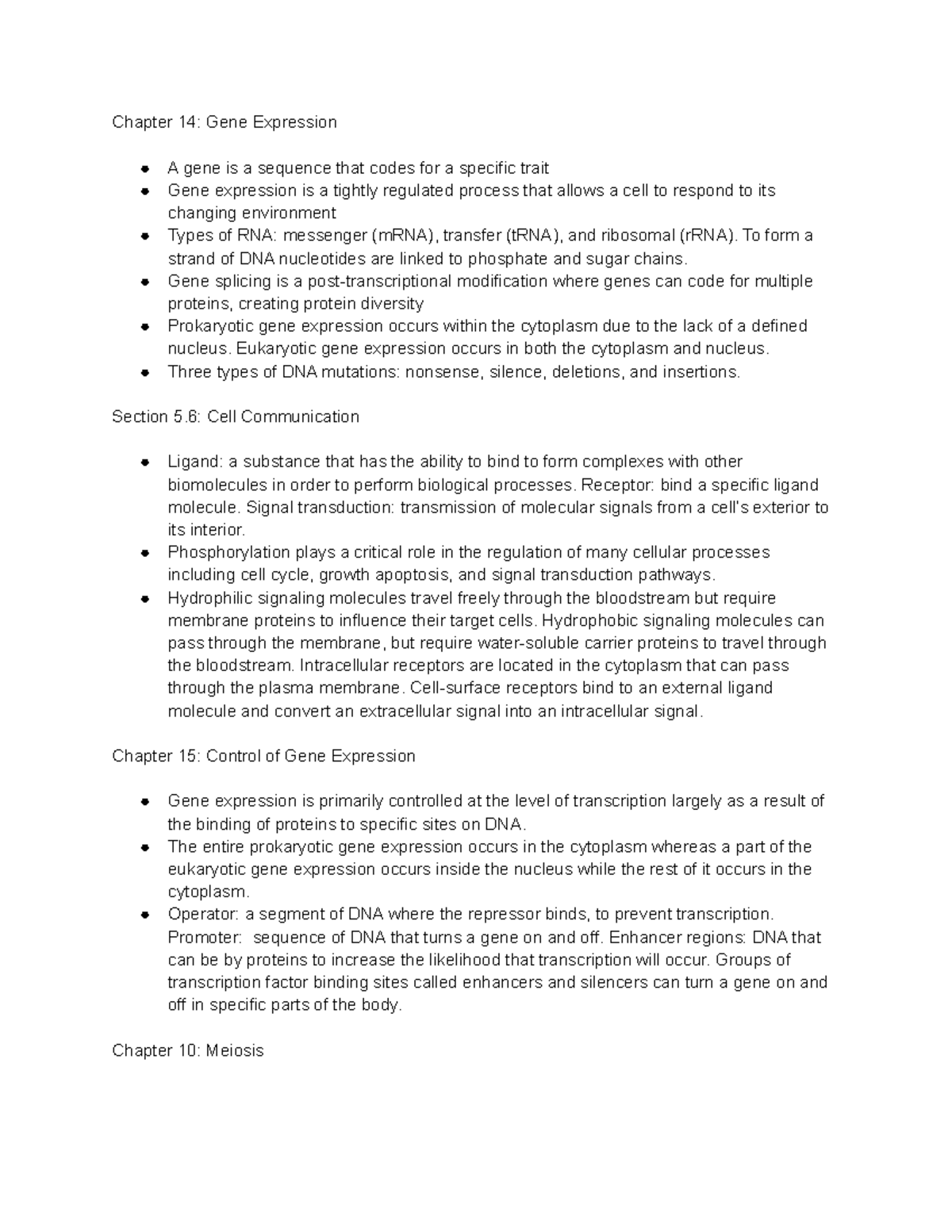 Chapter 14: Gene Expression

• A gene is a sequence that codes for a specific trait
• Gene expression is a tightly regulated process that allows a cell to respond to its changing environment
• Types of RNA: messenger (mRNA), transfer (tRNA), and ribosomal (rRNA). To form a strand of DNA nucleotides are linked to phosphate and sugar chains.
• Gene splicing is a post-transcriptional modification where genes can code for multiple proteins, creating protein diversity
• Prokaryotic gene expression occurs within the cytoplasm due to the lack of a defined nucleus. Eukaryotic gene expression occurs in both the cytoplasm and nucleus.
• Three types of DNA mutations: nonsense, silence, deletions, and insertions.

Section 5.6: Cell Communication

• Ligand: a substance that has the ability to bind to form complexes with other biomolecules in order to perform biological processes. Receptor: bind a specific ligand molecule. Signal transduction: transmission of molecular signals from a cell's exterior to its interior.
• Phosphorylation plays a critical role in the regulation of many cellular processes including cell cycle, growth apoptosis, and signal transduction pathways.
• Hydrophilic signaling molecules travel freely through the bloodstream but require membrane proteins to influence their target cells. Hydrophobic signaling molecules can pass through the membrane, but require water-soluble carrier proteins to travel through the bloodstream. Intracellular receptors are located in the cytoplasm that can pass through the plasma membrane. Cell-surface receptors bind to an external ligand molecule and convert an extracellular signal into an intracellular signal.

Chapter 15: Control of Gene Expression

• Gene expression is primarily controlled at the level of transcription largely as a result of the binding of proteins to specific sites on DNA.
• The entire prokaryotic gene expression occurs in the cytoplasm whereas a part of the eukaryotic gene expression occurs inside the nucleus while the rest of it occurs in the cytoplasm.
• Operator: a segment of DNA where the repressor binds, to prevent transcription. Promoter: sequence of DNA that turns a gene on and off. Enhancer regions: DNA that can be by proteins to increase the likelihood that transcription will occur. Groups of transcription factor binding sites called enhancers and silencers can turn a gene on and off in specific parts of the body.

Chapter 10: Meiosis